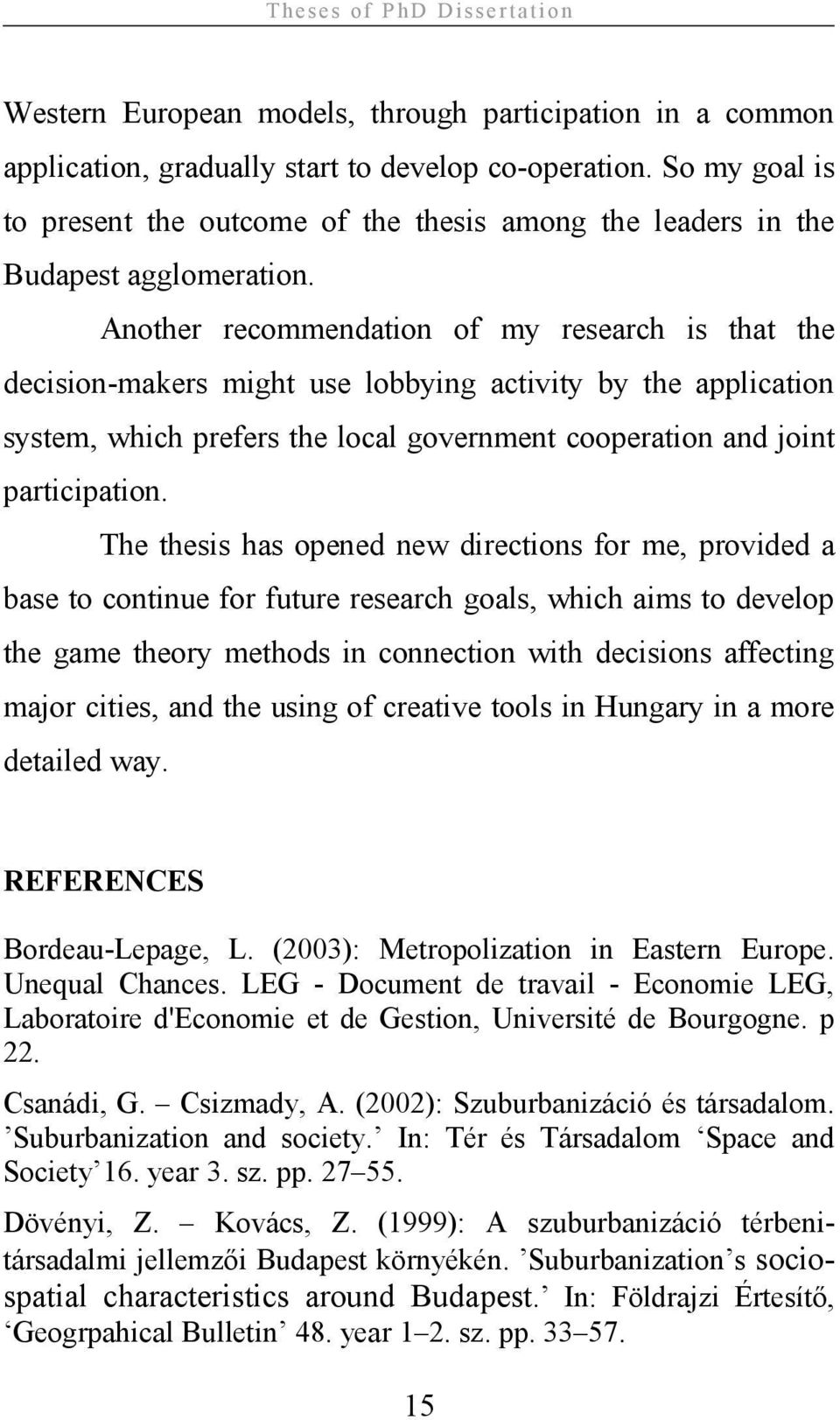 Theses of PhD Dissertation

Western European models, through participation in a common application, gradually start to develop co-operation. So my goal is to present the outcome of the thesis among the leaders in the Budapest agglomeration.

Another recommendation of my research is that the decision-makers might use lobbying activity by the application system, which prefers the local government cooperation and joint participation.

The thesis has opened new directions for me, provided a base to continue for future research goals, which aims to develop the game theory methods in connection with decisions affecting major cities, and the using of creative tools in Hungary in a more detailed way.

REFERENCES

Bordeau-Lepage, L. (2003): Metropolization in Eastern Europe. Unequal Chances. LEG - Document de travail - Economie LEG, Laboratoire d'Economie et de Gestion, Université de Bourgogne. p 22.

Csanádi, G. – Csizmady, A. (2002): Szuburbanizáció és társadalom. ’Suburbanization and society.’ In: Tér és Társadalom ‘Space and Society’ 16. year 3. sz. pp. 27–55.

Dövényi, Z. – Kovács, Z. (1999): A szuburbanizáció térbeni-társadalmi jellemzői Budapest környékén. ’Suburbanization’s socio-spatial characteristics around Budapest.’ In: Földrajzi Értesítő, ‘Geogrpahical Bulletin’ 48. year 1–2. sz. pp. 33–57.

15